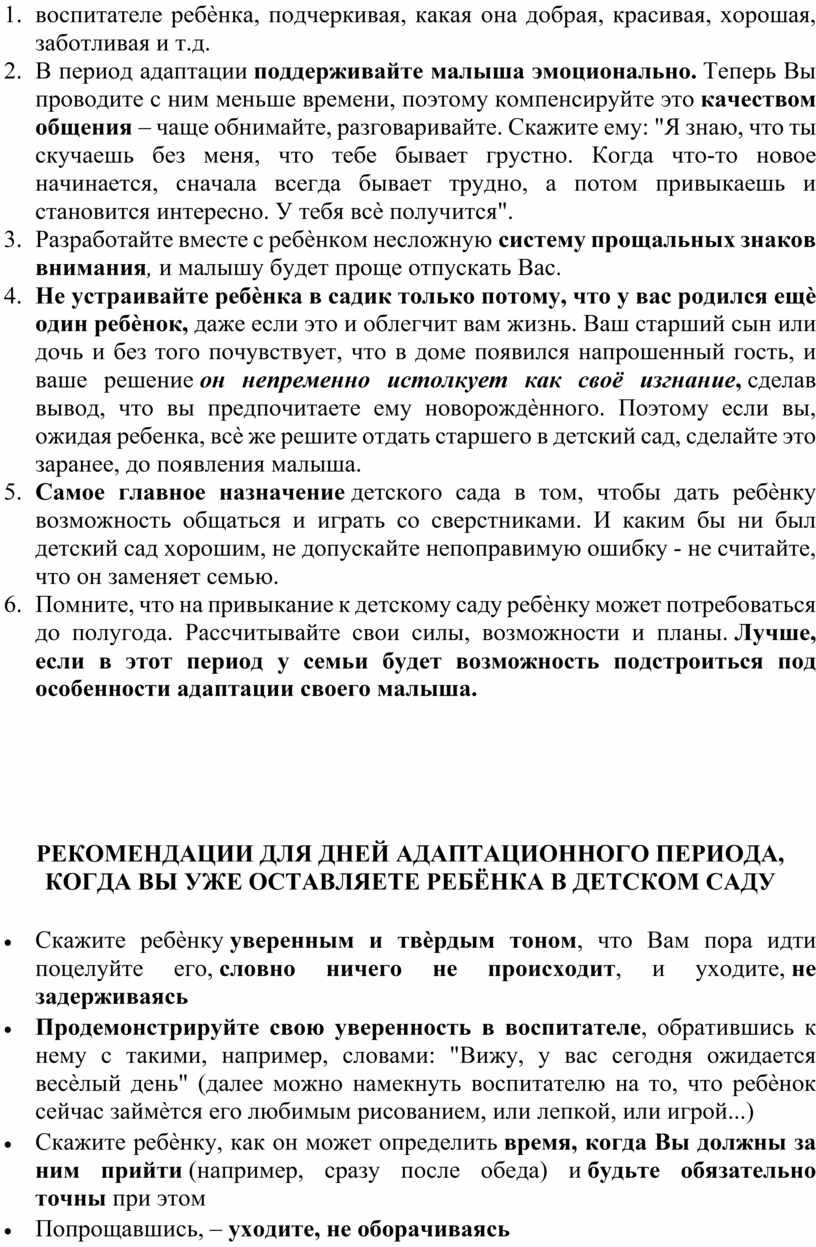 1. воспитателе ребѐнка, подчеркивая, какая она добрая, красивая, хорошая, заботливая и т.д.
2. В период адаптации поддерживайте малыша эмоционально. Теперь Вы проводите с ним меньше времени, поэтому компенсируйте это качеством общения – чаще обнимайте, разговаривайте. Скажите ему: "Я знаю, что ты скучаешь без меня, что тебе бывает грустно. Когда что-то новое начинается, сначала всегда бывает трудно, а потом привыкаешь и становится интересно. У тебя всѐ получится".
3. Разработайте вместе с ребѐнком несложную систему прощальных знаков внимания, и малышу будет проще отпускать Вас.
4. Не устраивайте ребѐнка в садик только потому, что у вас родился ещѐ один ребѐнок, даже если это и облегчит вам жизнь. Ваш старший сын или дочь и без того почувствует, что в доме появился напрошенный гость, и ваше решение он непременно истолкует как своё изгнание, сделав вывод, что вы предпочитаете ему новорождѐнного. Поэтому если вы, ожидая ребенка, всѐ же решите отдать старшего в детский сад, сделайте это заранее, до появления малыша.
5. Самое главное назначение детского сада в том, чтобы дать ребѐнку возможность общаться и играть со сверстниками. И каким бы ни был детский сад хорошим, не допускайте непоправимую ошибку - не считайте, что он заменяет семью.
6. Помните, что на привыкание к детскому саду ребѐнку может потребоваться до полугода. Рассчитывайте свои силы, возможности и планы. Лучше, если в этот период у семьи будет возможность подстроиться под особенности адаптации своего малыша.

РЕКОМЕНДАЦИИ ДЛЯ ДНЕЙ АДАПТАЦИОННОГО ПЕРИОДА, КОГДА ВЫ УЖЕ ОСТАВЛЯЕТЕ РЕБЁНКА В ДЕТСКОМ САДУ

• Скажите ребѐнку уверенным и твѐрдым тоном, что Вам пора идти поцелуйте его, словно ничего не происходит, и уходите, не задерживаясь
• Продемонстрируйте свою уверенность в воспитателе, обратившись к нему с такими, например, словами: "Вижу, у вас сегодня ожидается весѐлый день" (далее можно намекнуть воспитателю на то, что ребѐнок сейчас займѐтся его любимым рисованием, или лепкой, или игрой...)
• Скажите ребѐнку, как он может определить время, когда Вы должны за ним прийти (например, сразу после обеда) и будьте обязательно точны при этом
• Попрощавшись, – уходите, не оборачиваясь